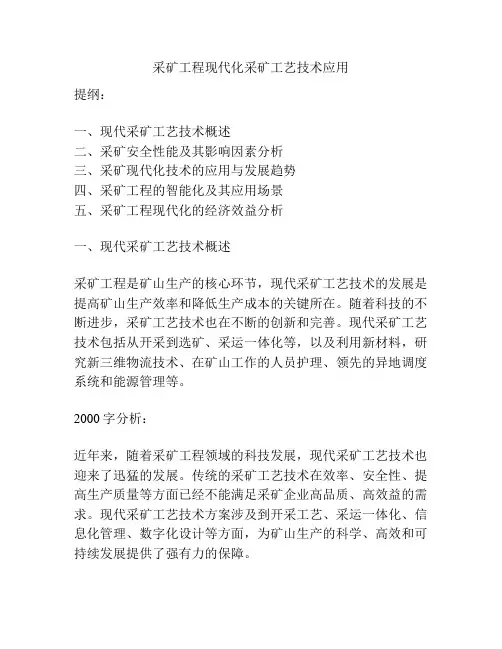 采矿工程现代化采矿工艺技术应用

提纲：

一、现代采矿工艺技术概述
二、采矿安全性能及其影响因素分析
三、采矿现代化技术的应用与发展趋势
四、采矿工程的智能化及其应用场景
五、采矿工程现代化的经济效益分析

一、现代采矿工艺技术概述

采矿工程是矿山生产的核心环节，现代采矿工艺技术的发展是提高矿山生产效率和降低生产成本的关键所在。随着科技的不断进步，采矿工艺技术也在不断的创新和完善。现代采矿工艺技术包括从开采到选矿、采运一体化等，以及利用新材料，研究新三维物流技术、在矿山工作的人员护理、领先的异地调度系统和能源管理等。

2000 字分析：

近年来，随着采矿工程领域的科技发展，现代采矿工艺技术也迎来了迅猛的发展。传统的采矿工艺技术在效率、安全性、提高生产质量等方面已经不能满足采矿企业高品质、高效益的需求。现代采矿工艺技术方案涉及到开采工艺、采运一体化、信息化管理、数字化设计等方面，为矿山生产的科学、高效和可持续发展提供了强有力的保障。